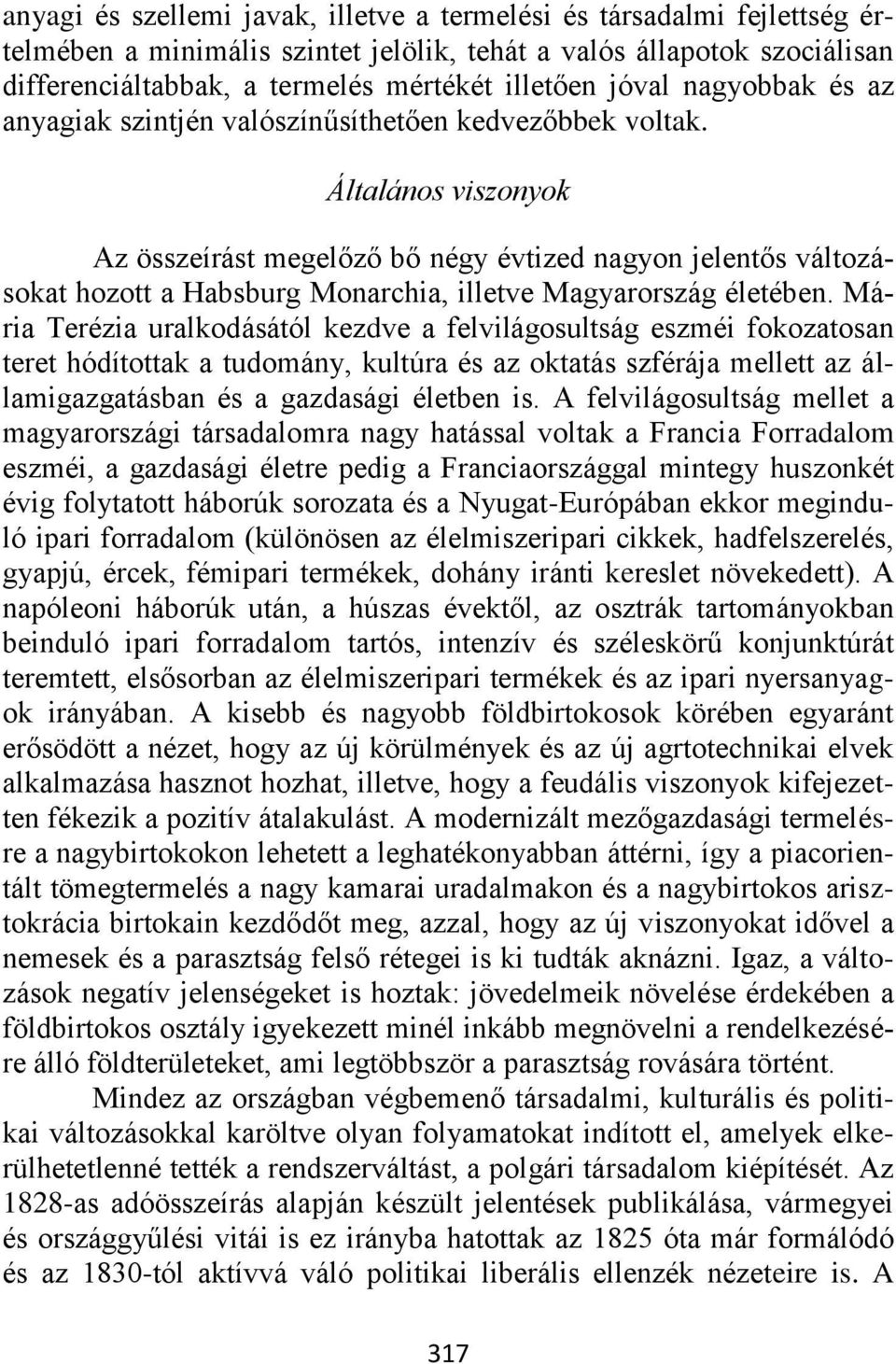 anyagi és szellemi javak, illetve a termelési és társadalmi fejlettség értelmében a minimális szintet jelölik, tehát a valós állapotok szociálisan differenciáltabbak, a termelés mértékét illetően jóval nagyobbak és az anyagiak szintjén valószínűsíthetően kedvezőbbek voltak.

Általános viszonyok

Az összeírást megelőző bő négy évtized nagyon jelentős változásokat hozott a Habsburg Monarchia, illetve Magyarország életében. Mária Terézia uralkodásától kezdve a felvilágosultság eszméi fokozatosan teret hódítottak a tudomány, kultúra és az oktatás szférája mellett az államigazgatásban és a gazdasági életben is. A felvilágosultság mellet a magyarországi társadalomra nagy hatással voltak a Francia Forradalom eszméi, a gazdasági életre pedig a Franciaországgal mintegy huszonkét évig folytatott háborúk sorozata és a Nyugat-Európában ekkor meginduló ipari forradalom (különösen az élelmiszeripari cikkek, hadfelszerelés, gyapjú, ércek, fémipari termékek, dohány iránti kereslet növekedett). A napóleoni háborúk után, a húszas évektől, az osztrák tartományokban beinduló ipari forradalom tartós, intenzív és széleskörű konjunktúrát teremtett, elsősorban az élelmiszeripari termékek és az ipari nyersanyagok irányában. A kisebb és nagyobb földbirtokosok körében egyaránt erősödött a nézet, hogy az új körülmények és az új agrtotechnikai elvek alkalmazása hasznot hozhat, illetve, hogy a feudális viszonyok kifejezetten fékezik a pozitív átalakulást. A modernizált mezőgazdasági termelésre a nagybirtokokon lehetett a leghatékonyabban áttérni, így a piacorientált tömegtermelés a nagy kamarai uradalmakon és a nagybirtokos arisztokrácia birtokain kezdődőt meg, azzal, hogy az új viszonyokat idővel a nemesek és a parasztság felső rétegei is ki tudták aknázni. Igaz, a változások negatív jelenségeket is hoztak: jövedelmeik növelése érdekében a földbirtokos osztály igyekezett minél inkább megnövelni a rendelkezésére álló földterületeket, ami legtöbbször a parasztság rovására történt.

Mindez az országban végbemenő társadalmi, kulturális és politikai változásokkal karöltve olyan folyamatokat indított el, amelyek elkerülhetetlenné tették a rendszerváltást, a polgári társadalom kiépítését. Az 1828-as adóösszeírás alapján készült jelentések publikálása, vármegyei és országgyűlési vitái is ez irányba hatottak az 1825 óta már formálódó és az 1830-tól aktívvá váló politikai liberális ellenzék nézeteire is. A

317